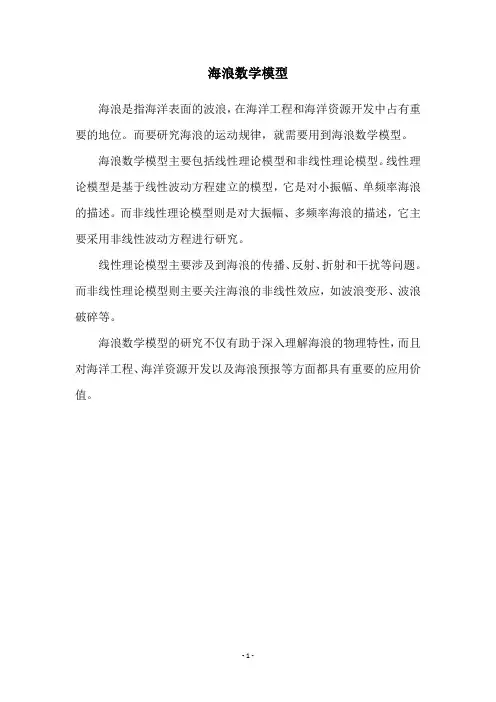 海浪数学模型

海浪是指海洋表面的波浪，在海洋工程和海洋资源开发中占有重要的地位。而要研究海浪的运动规律，就需要用到海浪数学模型。

海浪数学模型主要包括线性理论模型和非线性理论模型。线性理论模型是基于线性波动方程建立的模型，它是对小振幅、单频率海浪的描述。而非线性理论模型则是对大振幅、多频率海浪的描述，它主要采用非线性波动方程进行研究。

线性理论模型主要涉及到海浪的传播、反射、折射和干扰等问题。而非线性理论模型则主要关注海浪的非线性效应，如波浪变形、波浪破碎等。

海浪数学模型的研究不仅有助于深入理解海浪的物理特性，而且对海洋工程、海洋资源开发以及海浪预报等方面都具有重要的应用价值。

- 1 -